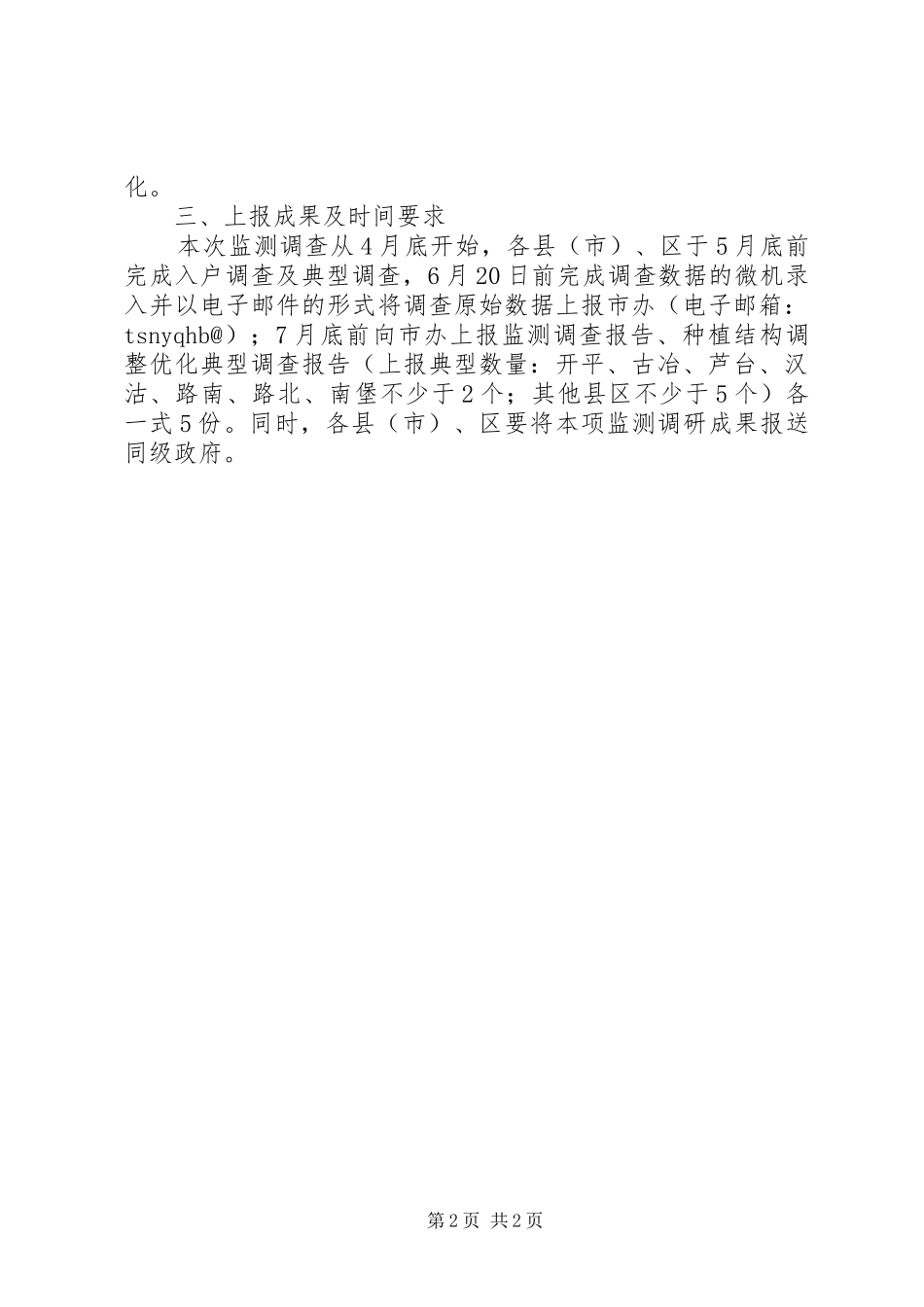 化。

三、上报成果及时间要求

本次监测调查从4月底开始，各县（市）、区于5月底前完成入户调查及典型调查，6月20日前完成调查数据的微机录入并以电子邮件的形式将调查原始数据上报市办（电子邮箱：tsnyqhb@）；7月底前向市办上报监测调查报告、种植结构调整优化典型调查报告（上报典型数量：开平、古冶、芦台、汉沽、路南、路北、南堡不少于2个；其他县区不少于5个）各一式5份。同时，各县（市）、区要将本项监测调研成果报送同级政府。

第2页 共2页